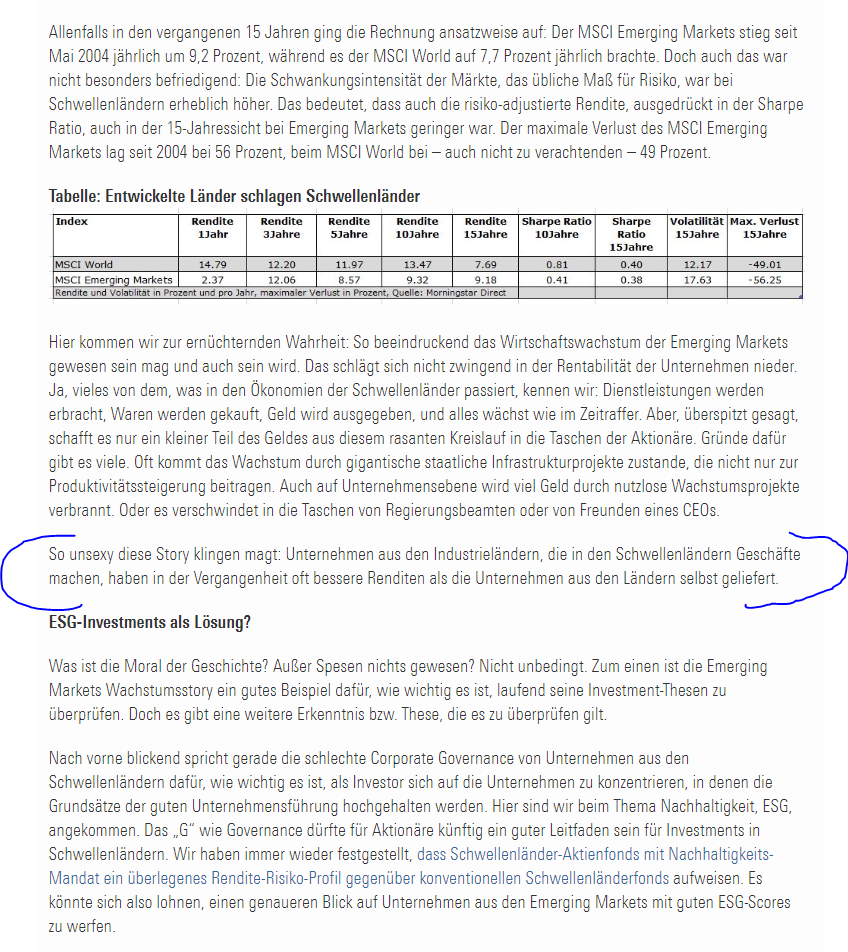 Allenfalls in den vergangenen 15 Jahren ging die Rechnung ansatzweise auf: Der MSCI Emerging Markets stieg seit Mai 2004 jährlich um 9,2 Prozent, während es der MSCI World auf 7,7 Prozent jährlich brachte. Doch auch das war nicht besonders befriedigend: Die Schwankungsintensität der Märkte, das übliche Maß für Risiko, war bei Schwellenländern erheblich höher. Das bedeutet, dass auch die risiko-adjustierte Rendite, ausgedrückt in der Sharpe Ratio, auch in der 15-Jahressicht bei Emerging Markets geringer war. Der maximale Verlust des MSCI Emerging Markets lag seit 2004 bei 56 Prozent, beim MSCI World bei – auch nicht zu verachtenden – 49 Prozent.

Tabelle: Entwickelte Länder schlagen Schwellenländer

| Index | Rendite 1Jahr | Rendite 3Jahre | Rendite 5Jahre | Rendite 10Jahre | Rendite 15Jahre | Sharpe Ratio 10Jahre | Sharpe Ratio 15Jahre | Volatilität 15Jahre | Max. Verlust 15Jahre |
|---|---|---|---|---|---|---|---|---|---|
| MSCI World | 14.79 | 12.20 | 11.97 | 13.47 | 7.69 | 0.81 | 0.40 | 12.17 | -49.01 |
| MSCI Emerging Markets | 2.37 | 12.06 | 8.57 | 9.32 | 9.18 | 0.41 | 0.38 | 17.63 | -56.25 |
| Rendite und Volatilität in Prozent und pro Jahr, maximaler Verlust in Prozent, Quelle: Morningstar Direct | | | | | | | | | |

Hier kommen wir zur ernüchternden Wahrheit: So beeindruckend das Wirtschaftswachstum der Emerging Markets gewesen sein mag und auch sein wird. Das schlägt sich nicht zwingend in der Rentabilität der Unternehmen nieder. Ja, vieles von dem, was in den Ökonomien der Schwellenländer passiert, kennen wir: Dienstleistungen werden erbracht, Waren werden gekauft, Geld wird ausgegeben, und alles wächst wie im Zeitraffer. Aber, überspitzt gesagt, schafft es nur ein kleiner Teil des Geldes aus diesem rasanten Kreislauf in die Taschen der Aktionäre. Gründe dafür gibt es viele. Oft kommt das Wachstum durch gigantische staatliche Infrastrukturprojekte zustande, die nicht nur zur Produktivitätssteigerung beitragen. Auch auf Unternehmensebene wird viel Geld durch nutzlose Wachstumsprojekte verbrannt. Oder es verschwindet in die Taschen von Regierungsbeamten oder von Freunden eines CEOs.

So unsexy diese Story klingen magt: Unternehmen aus den Industrieländern, die in den Schwellenländern Geschäfte machen, haben in der Vergangenheit oft bessere Renditen als die Unternehmen aus den Ländern selbst geliefert.

ESG-Investments als Lösung?

Was ist die Moral der Geschichte? Außer Spesen nichts gewesen? Nicht unbedingt. Zum einen ist die Emerging Markets Wachstumsstory ein gutes Beispiel dafür, wie wichtig es ist, laufend seine Investment-Thesen zu überprüfen. Doch es gibt eine weitere Erkenntnis bzw. These, die es zu überprüfen gilt.

Nach vorne blickend spricht gerade die schlechte Corporate Governance von Unternehmen aus den Schwellenländern dafür, wie wichtig es ist, als Investor sich auf die Unternehmen zu konzentrieren, in denen die Grundsätze der guten Unternehmensführung hochgehalten werden. Hier sind wir beim Thema Nachhaltigkeit, ESG, angekommen. Das „G" wie Governance dürfte für Aktionäre künftig ein guter Leitfaden sein für Investments in Schwellenländern. Wir haben immer wieder festgestellt, dass Schwellenländer-Aktienfonds mit Nachhaltigkeits-Mandat ein überlegenes Rendite-Risiko-Profil gegenüber konventionellen Schwellenländerfonds aufweisen. Es könnte sich also lohnen, einen genaueren Blick auf Unternehmen aus den Emerging Markets mit guten ESG-Scores zu werfen.